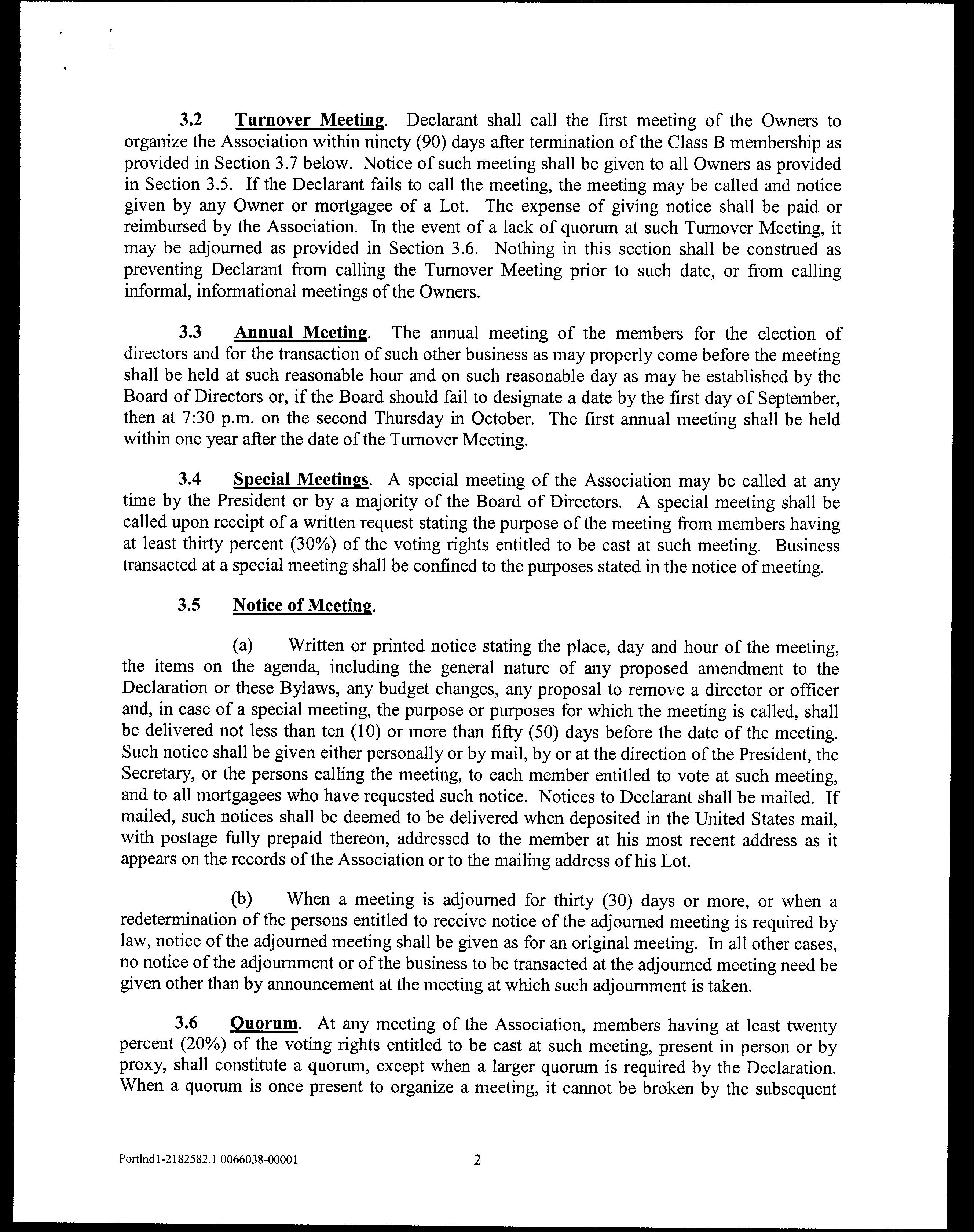 3.2 Turnover Meeting. Declarant shall call the first meeting of the Owners to organize the Association within ninety (90) days after termination of the Class B membership as provided in Section 3.7 below. Notice of such meeting shall be given to all Owners as provided in Section 3.5. If the Declarant fails to call the meeting, the meeting may be called and notice given by any Owner or mortgagee of a Lot. The expense of giving notice shall be paid or reimbursed by the Association. In the event of a lack of quorum at such Turnover Meeting, it may be adjourned as provided in Section 3.6. Nothing in this section shall be construed as preventing Declarant from calling the Turnover Meeting prior to such date, or from calling informal, informational meetings of the Owners.

3.3 Annual Meeting. The annual meeting of the members for the election of directors and for the transaction of such other business as may properly come before the meeting shall be held at such reasonable hour and on such reasonable day as may be established by the Board of Directors or, if the Board should fail to designate a date by the first day of September, then at 7:30 p.m. on the second Thursday in October. The first annual meeting shall be held within one year after the date of the Turnover Meeting.

3.4 Special Meetings. A special meeting of the Association may be called at any time by the President or by a majority of the Board of Directors. A special meeting shall be called upon receipt of a written request stating the purpose of the meeting from members having at least thirty percent (30%) of the voting rights entitled to be cast at such meeting. Business transacted at a special meeting shall be confined to the purposes stated in the notice of meeting.

3.5 Notice of Meeting.

(a) Written or printed notice stating the place, day and hour of the meeting, the items on the agenda, including the general nature of any proposed amendment to the Declaration or these Bylaws, any budget changes, any proposal to remove a director or officer and, in case of a special meeting, the purpose or purposes for which the meeting is called, shall be delivered not less than ten (10) or more than fifty (50) days before the date of the meeting. Such notice shall be given either personally or by mail, by or at the direction of the President, the Secretary, or the persons calling the meeting, to each member entitled to vote at such meeting, and to all mortgagees who have requested such notice. Notices to Declarant shall be mailed. If mailed, such notices shall be deemed to be delivered when deposited in the United States mail, with postage fully prepaid thereon, addressed to the member at his most recent address as it appears on the records of the Association or to the mailing address of his Lot.

(b) When a meeting is adjourned for thirty (30) days or more, or when a redetermination of the persons entitled to receive notice of the adjourned meeting is required by law, notice of the adjourned meeting shall be given as for an original meeting. In all other cases, no notice of the adjournment or of the business to be transacted at the adjourned meeting need be given other than by announcement at the meeting at which such adjournment is taken.

3.6 Quorum. At any meeting of the Association, members having at least twenty percent (20%) of the voting rights entitled to be cast at such meeting, present in person or by proxy, shall constitute a quorum, except when a larger quorum is required by the Declaration. When a quorum is once present to organize a meeting, it cannot be broken by the subsequent

Portlnd1-2182582.1 0066038-00001 2